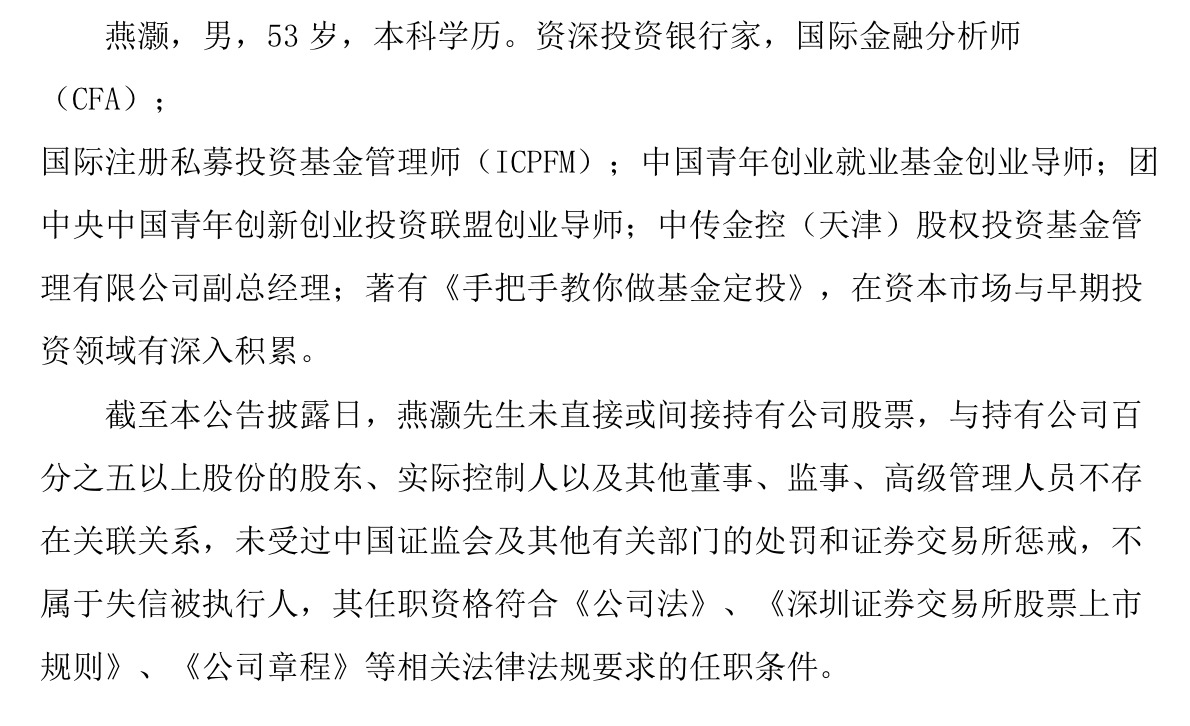 燕灏，男，53 岁，本科学历。资深投资银行家，国际金融分析师（CFA）；
国际注册私募投资基金管理师（ICPFM）；中国青年创业就业基金创业导师；团中央中国青年创新创业投资联盟创业导师；中传金控（天津）股权投资基金管理有限公司副总经理；著有《手把手教你做基金定投》，在资本市场与早期投资领域有深入积累。

截至本公告披露日，燕灏先生未直接或间接持有公司股票，与持有公司百分之五以上股份的股东、实际控制人以及其他董事、监事、高级管理人员不存在关联关系，未受过中国证监会及其他有关部门的处罚和证券交易所惩戒，不属于失信被执行人，其任职资格符合《公司法》、《深圳证券交易所股票上市规则》、《公司章程》等相关法律法规要求的任职条件。